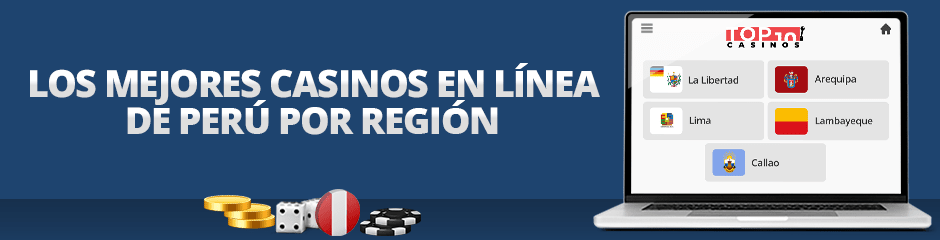 LOS MEJORES CASINOS EN LÍNEA DE PERÚ POR REGIÓN

TOP 10 CASINOS

La Libertad

Arequipa

Lima

Lambayeque

Callao